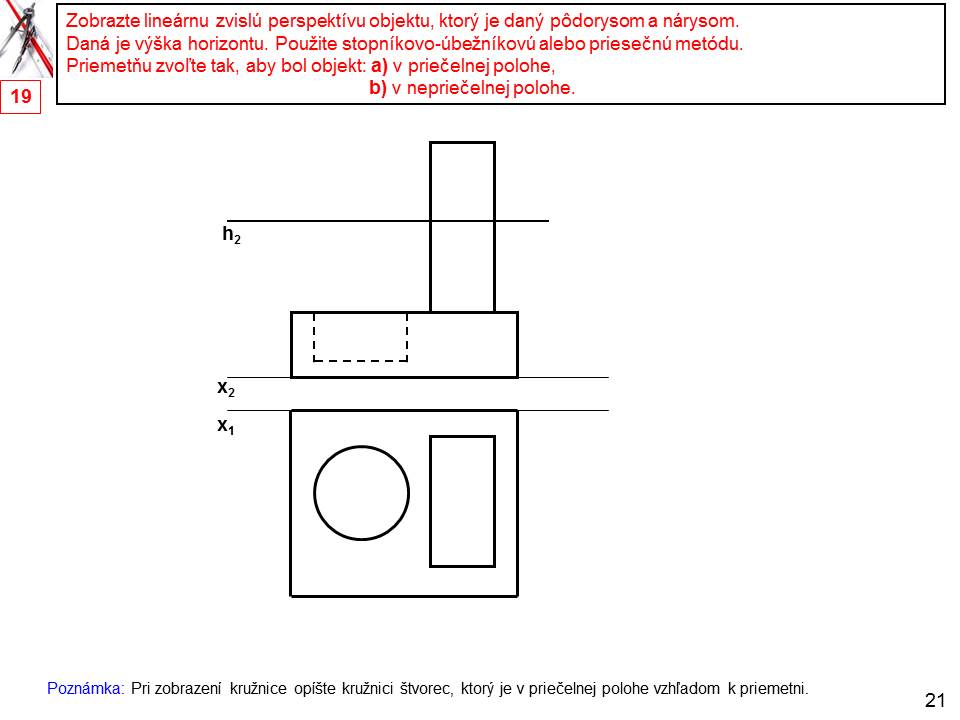 19

Zobrazte lineárnu zvislú perspektívu objektu, ktorý je daný pôdorysom a nárysom.
Daná je výška horizontu. Použite stopníkovo-úbežníkovú alebo priesečnú metódu.
Priemetňu zvoľte tak, aby bol objekt: a) v priečelnej polohe,
b) v nepriečelnej polohe.

$h_2$

$x_2$

$x_1$

Poznámka: Pri zobrazení kružnice opíšte kružnici štvorec, ktorý je v priečelnej polohe vzhľadom k priemetni.

21